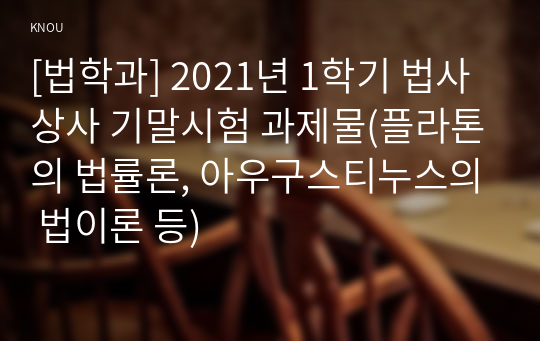 KNOU

[법학과] 2021년 1학기 법사상사 기말시험 과제물(플라톤의 법률론, 아우구스티누스의 법이론 등)